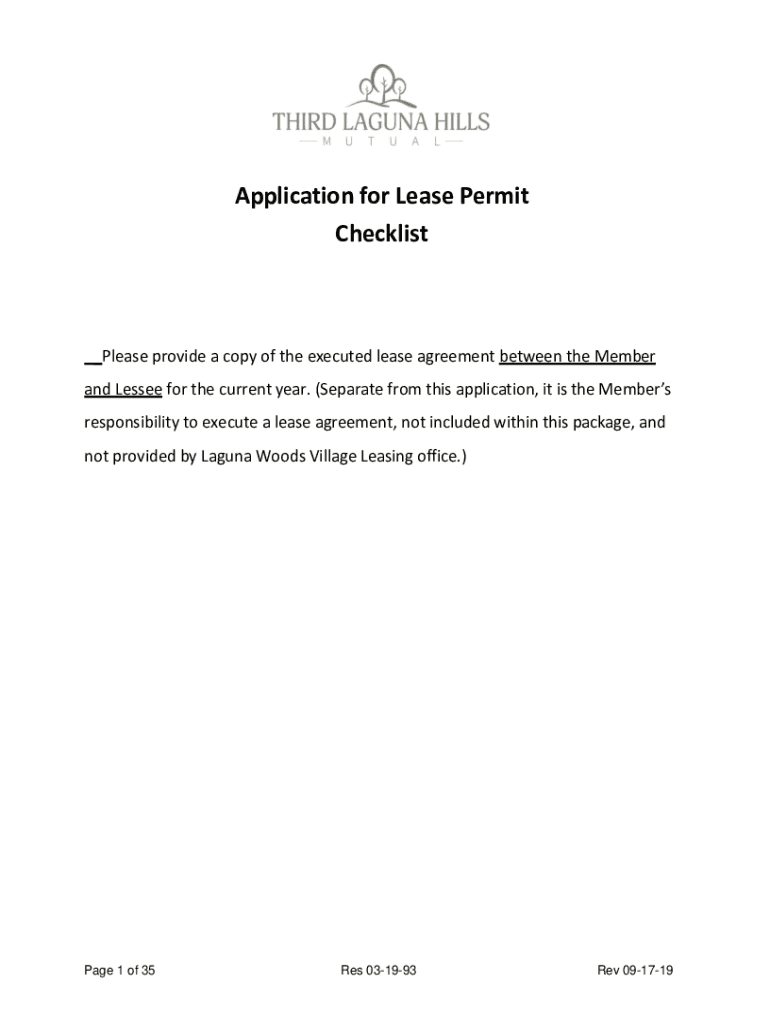 THIRD LAGUNA HILLS
MUTUAL

Application for Lease Permit
Checklist

__Please provide a copy of the executed lease agreement between the Member and Lessee for the current year. (Separate from this application, it is the Member's responsibility to execute a lease agreement, not included within this package, and not provided by Laguna Woods Village Leasing office.)

Page 1 of 35
Res 03-19-93
Rev 09-17-19